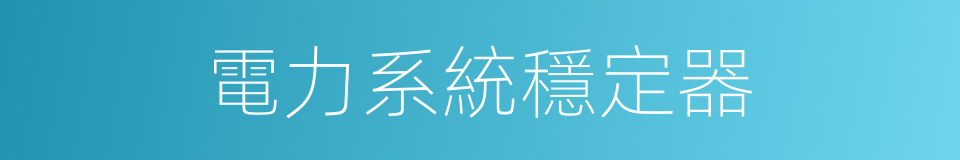 電力系統穩定器